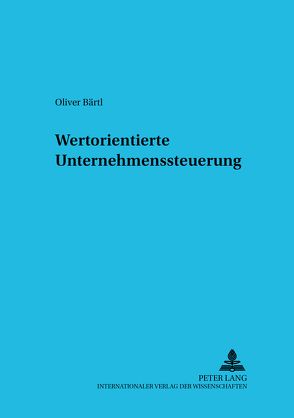 Oliver Bärtl

Wertorientierte Unternehmenssteuerung

PETER LANG
INTERNATIONALER VERLAG DER WISSENSCHAFTEN